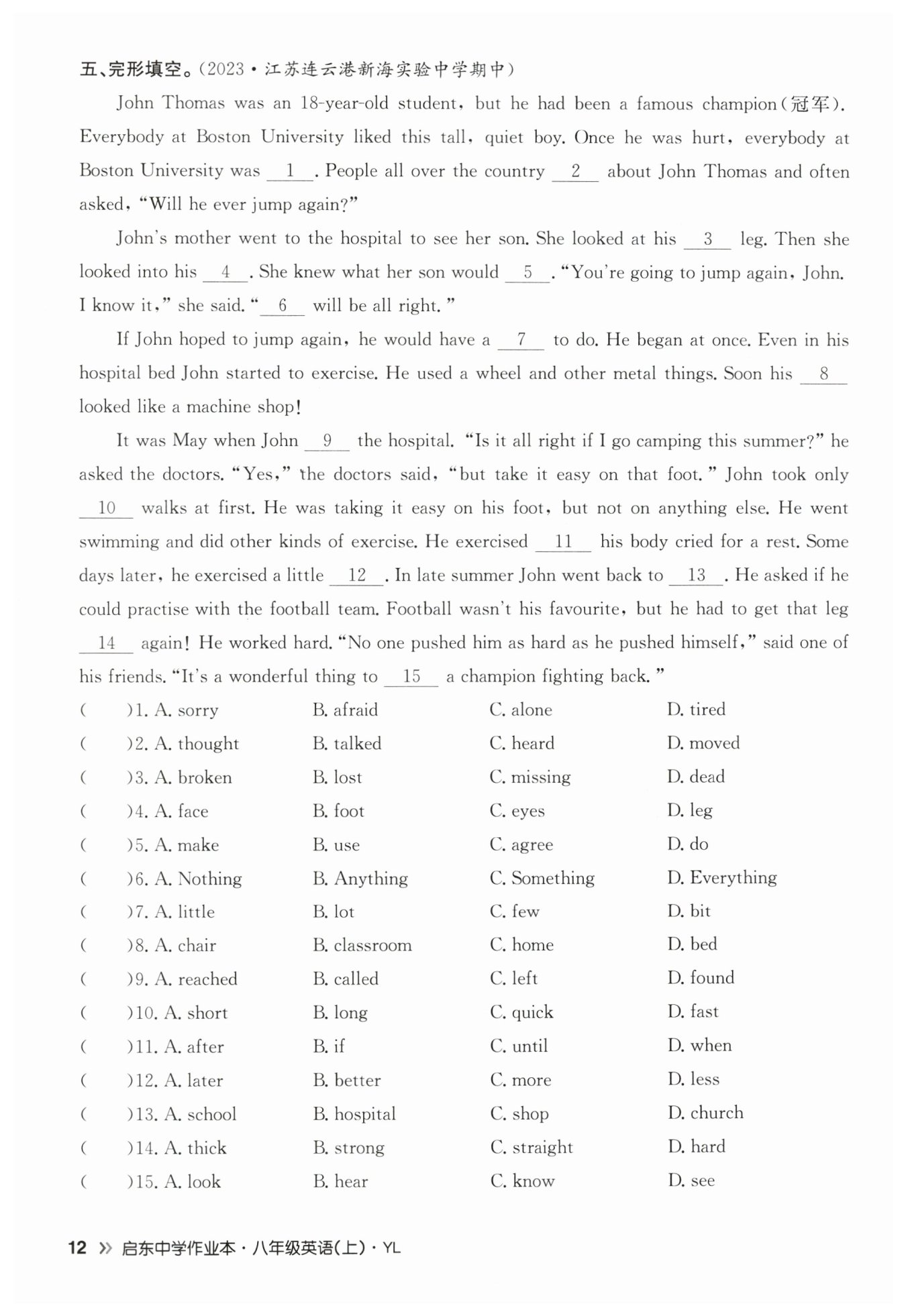 五、完形填空。(2023·江苏连云港新海实验中学期中)

John Thomas was an 18-year-old student, but he had been a famous champion(冠军). Everybody at Boston University liked this tall, quiet boy. Once he was hurt, everybody at Boston University was __1__. People all over the country __2__ about John Thomas and often asked, "Will he ever jump again?"

John's mother went to the hospital to see her son. She looked at his __3__ leg. Then she looked into his __4__. She knew what her son would __5__. "You're going to jump again, John. I know it," she said. "__6__ will be all right."

If John hoped to jump again, he would have a __7__ to do. He began at once. Even in his hospital bed John started to exercise. He used a wheel and other metal things. Soon his __8__ looked like a machine shop!

It was May when John __9__ the hospital. "Is it all right if I go camping this summer?" he asked the doctors. "Yes," the doctors said, "but take it easy on that foot." John took only __10__ walks at first. He was taking it easy on his foot, but not on anything else. He went swimming and did other kinds of exercise. He exercised __11__ his body cried for a rest. Some days later, he exercised a little __12__. In late summer John went back to __13__. He asked if he could practise with the football team. Football wasn't his favourite, but he had to get that leg __14__ again! He worked hard. "No one pushed him as hard as he pushed himself," said one of his friends. "It's a wonderful thing to __15__ a champion fighting back."

( )1. A. sorry B. afraid C. alone D. tired
( )2. A. thought B. talked C. heard D. moved
( )3. A. broken B. lost C. missing D. dead
( )4. A. face B. foot C. eyes D. leg
( )5. A. make B. use C. agree D. do
( )6. A. Nothing B. Anything C. Something D. Everything
( )7. A. little B. lot C. few D. bit
( )8. A. chair B. classroom C. home D. bed
( )9. A. reached B. called C. left D. found
( )10. A. short B. long C. quick D. fast
( )11. A. after B. if C. until D. when
( )12. A. later B. better C. more D. less
( )13. A. school B. hospital C. shop D. church
( )14. A. thick B. strong C. straight D. hard
( )15. A. look B. hear C. know D. see

12 » 启东中学作业本·八年级英语(上)·YL